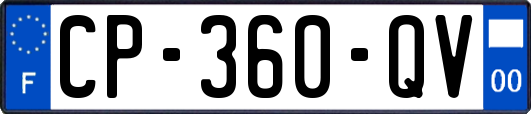 F
CP-360-QV
00